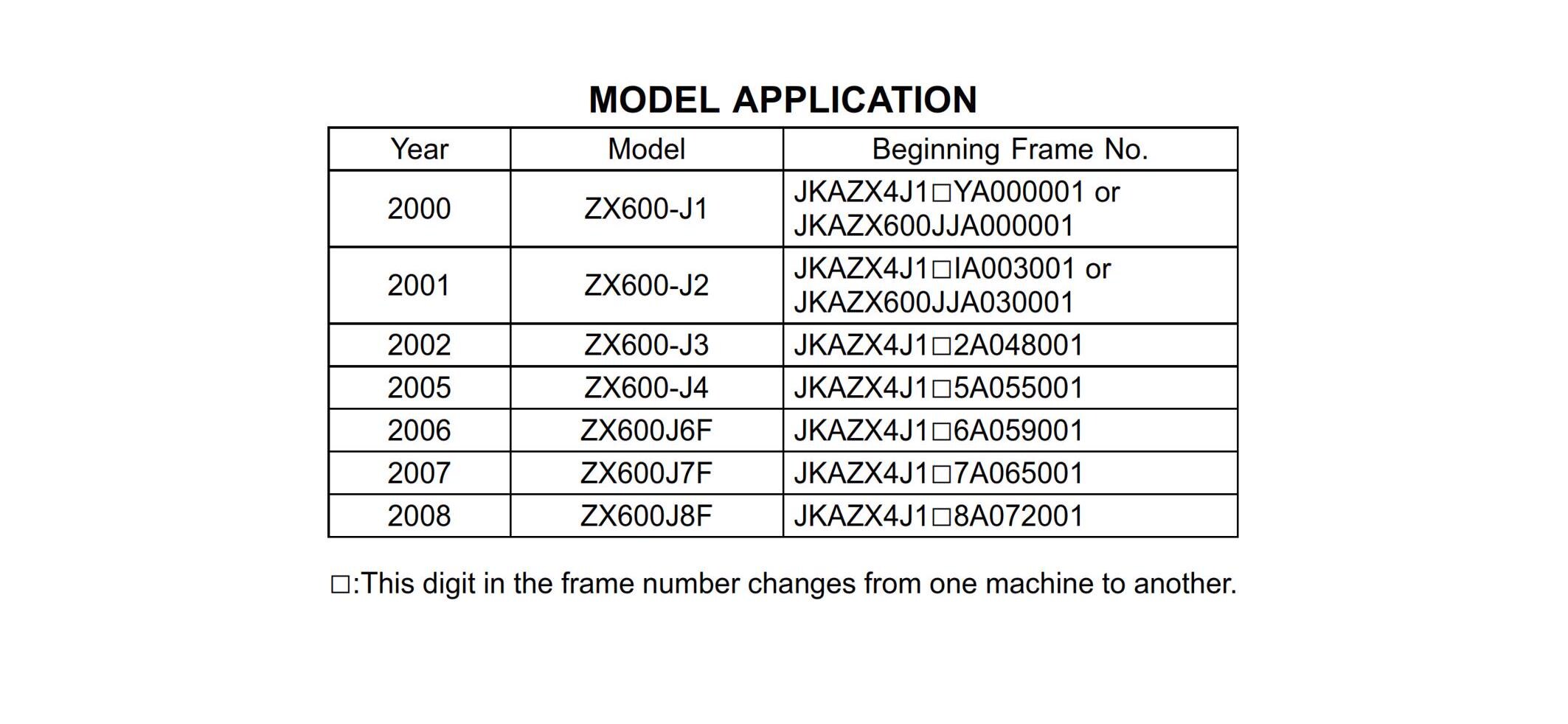 MODEL APPLICATION

| Year | Model | Beginning Frame No. |
|---|---|---|
| 2000 | ZX600-J1 | JKAZX4J1□YA000001 or JKAZX600JJA000001 |
| 2001 | ZX600-J2 | JKAZX4J1□IA003001 or JKAZX600JJA030001 |
| 2002 | ZX600-J3 | JKAZX4J1□2A048001 |
| 2005 | ZX600-J4 | JKAZX4J1□5A055001 |
| 2006 | ZX600J6F | JKAZX4J1□6A059001 |
| 2007 | ZX600J7F | JKAZX4J1□7A065001 |
| 2008 | ZX600J8F | JKAZX4J1□8A072001 |

□:This digit in the frame number changes from one machine to another.